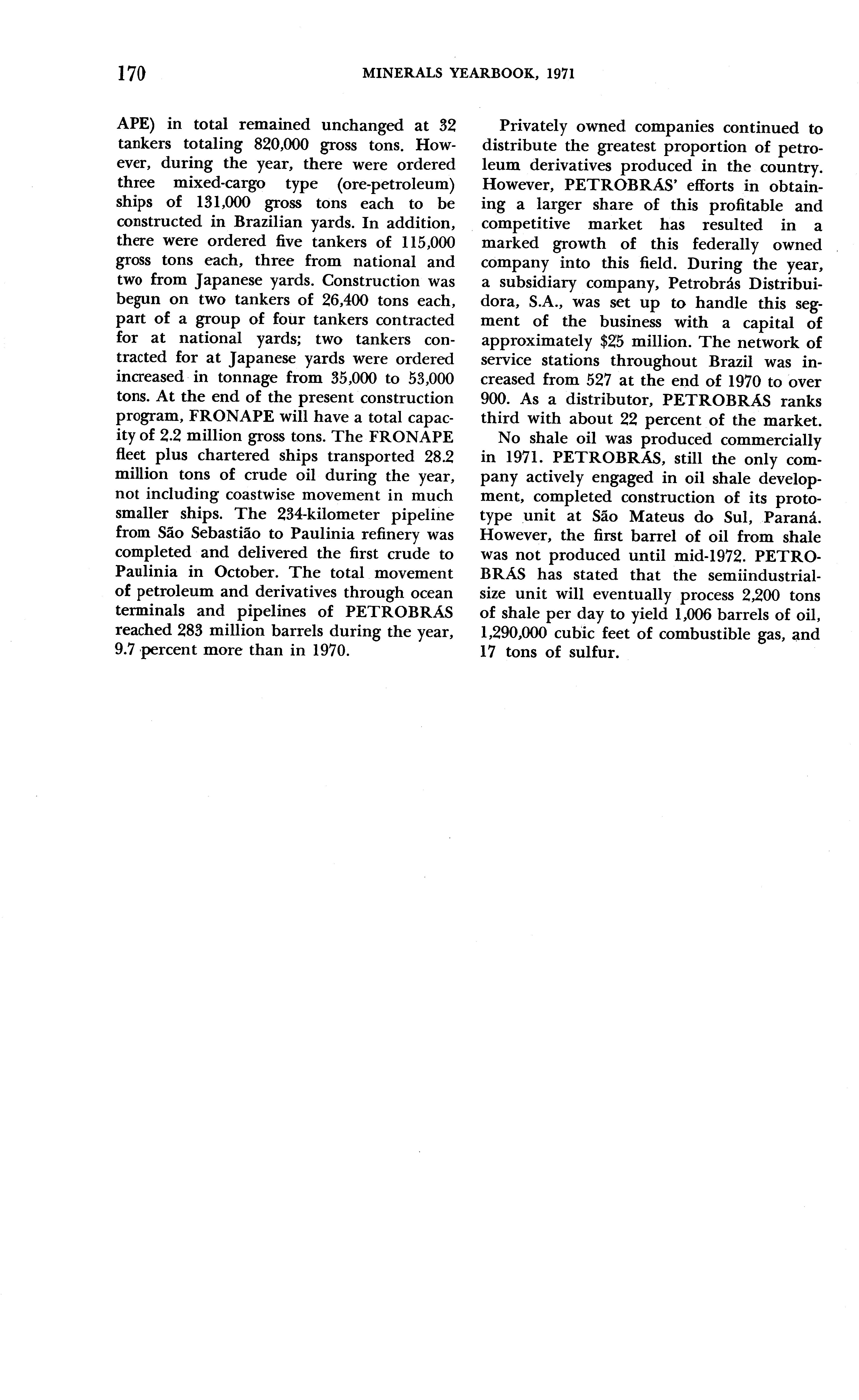 170 MINERALS YEARBOOK, 1971

APE) in total remained unchanged at 32 tankers totaling 820,000 gross tons. However, during the year, there were ordered three mixed-cargo type (ore-petroleum) ships of 131,000 gross tons each to be constructed in Brazilian yards. In addition, there were ordered five tankers of 115,000 gross tons each, three from national and two from Japanese yards. Construction was begun on two tankers of 26,400 tons each, part of a group of four tankers contracted for at national yards; two tankers contracted for at Japanese yards were ordered increased in tonnage from 35,000 to 53,000 tons. At the end of the present construction program, FRONAPE will have a total capacity of 2.2 million gross tons. The FRONAPE fleet plus chartered ships transported 28.2 million tons of crude oil during the year, not including coastwise movement in much smaller ships. The 234-kilometer pipeline from São Sebastião to Paulinia refinery was completed and delivered the first crude to Paulinia in October. The total movement of petroleum and derivatives through ocean terminals and pipelines of PETROBRÁS reached 283 million barrels during the year, 9.7 percent more than in 1970.

Privately owned companies continued to distribute the greatest proportion of petroleum derivatives produced in the country. However, PETROBRÁS' efforts in obtaining a larger share of this profitable and competitive market has resulted in a marked growth of this federally owned company into this field. During the year, a subsidiary company, Petrobrás Distribuidora, S.A., was set up to handle this segment of the business with a capital of approximately $25 million. The network of service stations throughout Brazil was increased from 527 at the end of 1970 to over 900. As a distributor, PETROBRÁS ranks third with about 22 percent of the market.

No shale oil was produced commercially in 1971. PETROBRÁS, still the only company actively engaged in oil shale development, completed construction of its prototype unit at São Mateus do Sul, Paraná. However, the first barrel of oil from shale was not produced until mid-1972. PETROBRÁS has stated that the semiindustrial-size unit will eventually process 2,200 tons of shale per day to yield 1,006 barrels of oil, 1,290,000 cubic feet of combustible gas, and 17 tons of sulfur.